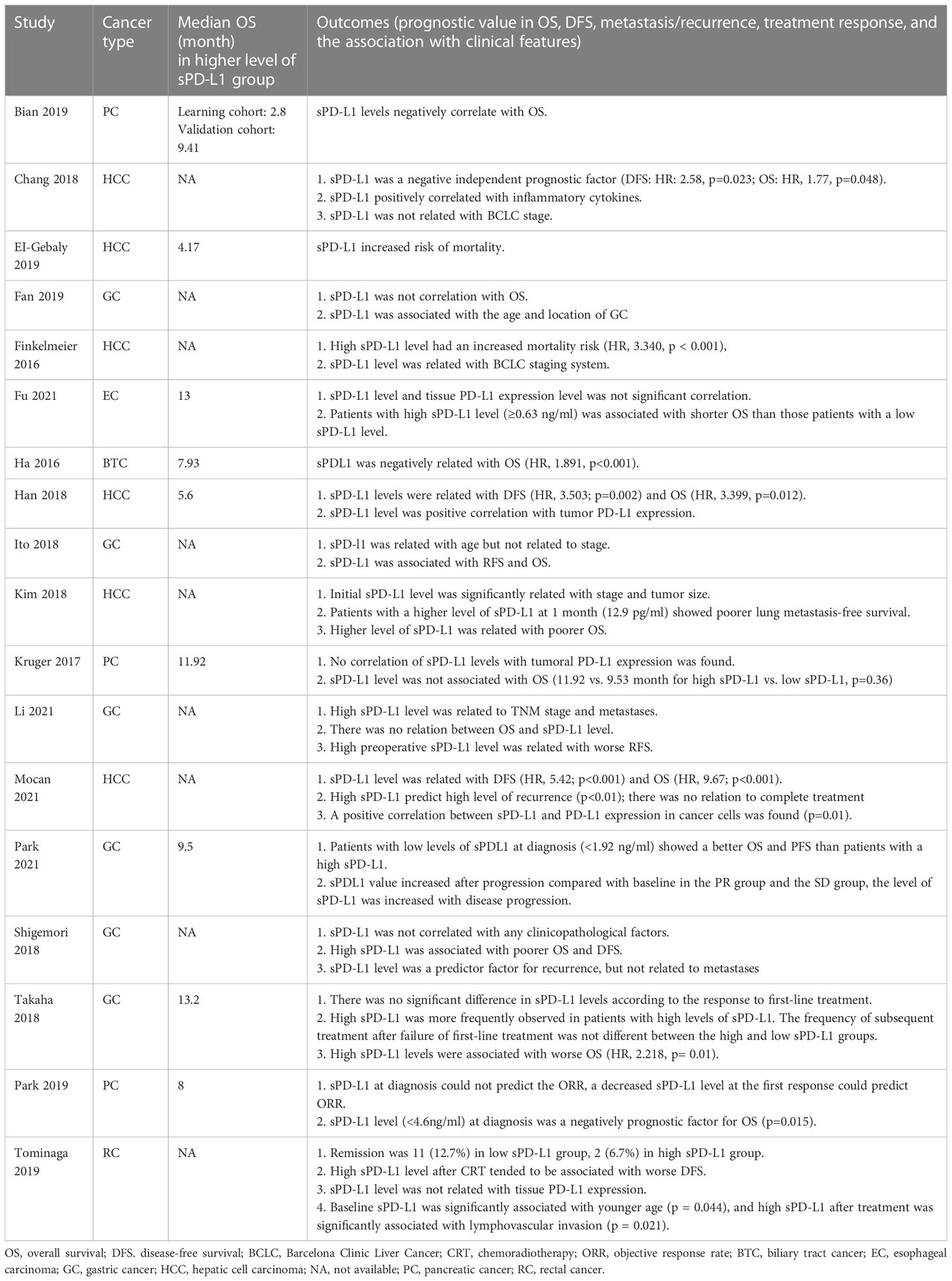 | Study | Cancer type | Median OS (month) in higher level of sPD-L1 group | Outcomes (prognostic value in OS, DFS, metastasis/recurrence, treatment response, and the association with clinical features) |
|---|---|---|---|
| Bian 2019 | PC | Learning cohort: 2.8 Validation cohort: 9.41 | sPD-L1 levels negatively correlate with OS. |
| Chang 2018 | HCC | NA | 1. sPD-L1 was a negative independent prognostic factor (DFS: HR: 2.58, p=0.023; OS: HR, 1.77, p=0.048). 2. sPD-L1 positively correlated with inflammatory cytokines. 3. sPD-L1 was not related with BCLC stage. |
| EI-Gebaly 2019 | HCC | 4.17 | sPD-L1 increased risk of mortality. |
| Fan 2019 | GC | NA | 1. sPD-L1 was not correlation with OS. 2. sPD-L1 was associated with the age and location of GC |
| Finkelmeier 2016 | HCC | NA | 1. High sPD-L1 level had an increased mortality risk (HR, 3.340, p < 0.001), 2. sPD-L1 level was related with BCLC staging system. |
| Fu 2021 | EC | 13 | 1. sPD-L1 level and tissue PD-L1 expression level was not significant correlation. 2. Patients with high sPD-L1 level (≥0.63 ng/ml) was associated with shorter OS than those patients with a low sPD-L1 level. |
| Ha 2016 | BTC | 7.93 | sPDL1 was negatively related with OS (HR, 1.891, p<0.001). |
| Han 2018 | HCC | 5.6 | 1. sPD-L1 levels were related with DFS (HR, 3.503; p=0.002) and OS (HR, 3.399, p=0.012). 2. sPD-L1 level was positive correlation with tumor PD-L1 expression. |
| Ito 2018 | GC | NA | 1. sPD-l1 was related with age but not related to stage. 2. sPD-L1 was associated with RFS and OS. |
| Kim 2018 | HCC | NA | 1. Initial sPD-L1 level was significantly related with stage and tumor size. 2. Patients with a higher level of sPD-L1 at 1 month (12.9 pg/ml) showed poorer lung metastasis-free survival. 3. Higher level of sPD-L1 was related with poorer OS. |
| Kruger 2017 | PC | 11.92 | 1. No correlation of sPD-L1 levels with tumoral PD-L1 expression was found. 2. sPD-L1 level was not associated with OS (11.92 vs. 9.53 month for high sPD-L1 vs. low sPD-L1, p=0.36) |
| Li 2021 | GC | NA | 1. High sPD-L1 level was related to TNM stage and metastases. 2. There was no relation between OS and sPD-L1 level. 3. High preoperative sPD-L1 level was related with worse RFS. |
| Mocan 2021 | HCC | NA | 1. sPD-L1 level was related with DFS (HR, 5.42; p<0.001) and OS (HR, 9.67; p<0.001). 2. High sPD-L1 predict high level of recurrence (p<0.01); there was no relation to complete treatment 3. A positive correlation between sPD-L1 and PD-L1 expression in cancer cells was found (p=0.01). |
| Park 2021 | GC | 9.5 | 1. Patients with low levels of sPDL1 at diagnosis (<1.92 ng/ml) showed a better OS and PFS than patients with a high sPD-L1. 2. sPDL1 value increased after progression compared with baseline in the PR group and the SD group, the level of sPD-L1 was increased with disease progression. |
| Shigemori 2018 | GC | NA | 1. sPD-L1 was not correlated with any clinicopathological factors. 2. High sPD-L1 was associated with poorer OS and DFS. 3. sPD-L1 level was a predictor factor for recurrence, but not related to metastases |
| Takaha 2018 | GC | 13.2 | 1. There was no significant difference in sPD-L1 levels according to the response to first-line treatment. 2. High sPD-L1 was more frequently observed in patients with high levels of sPD-L1. The frequency of subsequent treatment after failure of first-line treatment was not different between the high and low sPD-L1 groups. 3. High sPD-L1 levels were associated with worse OS (HR, 2.218, p= 0.01). |
| Park 2019 | PC | 8 | 1. sPD-L1 at diagnosis could not predict the ORR, a decreased sPD-L1 level at the first response could predict ORR. 2. sPD-L1 level (<4.6ng/ml) at diagnosis was a negatively prognostic factor for OS (p=0.015). |
| Tominaga 2019 | RC | NA | 1. Remission was 11 (12.7%) in low sPD-L1 group, 2 (6.7%) in high sPD-L1 group. 2. High sPD-L1 level after CRT tended to be associated with worse DFS. 3. sPD-L1 level was not related with tissue PD-L1 expression. 4. Baseline sPD-L1 was significantly associated with younger age (p = 0.044), and high sPD-L1 after treatment was significantly associated with lymphovascular invasion (p = 0.021). |

OS, overall survival; DFS. disease-free survival; BCLC, Barcelona Clinic Liver Cancer; CRT, chemoradiotherapy; ORR, objective response rate; BTC, biliary tract cancer; EC, esophageal carcinoma; GC, gastric cancer; HCC, hepatic cell carcinoma; NA, not available; PC, pancreatic cancer; RC, rectal cancer.